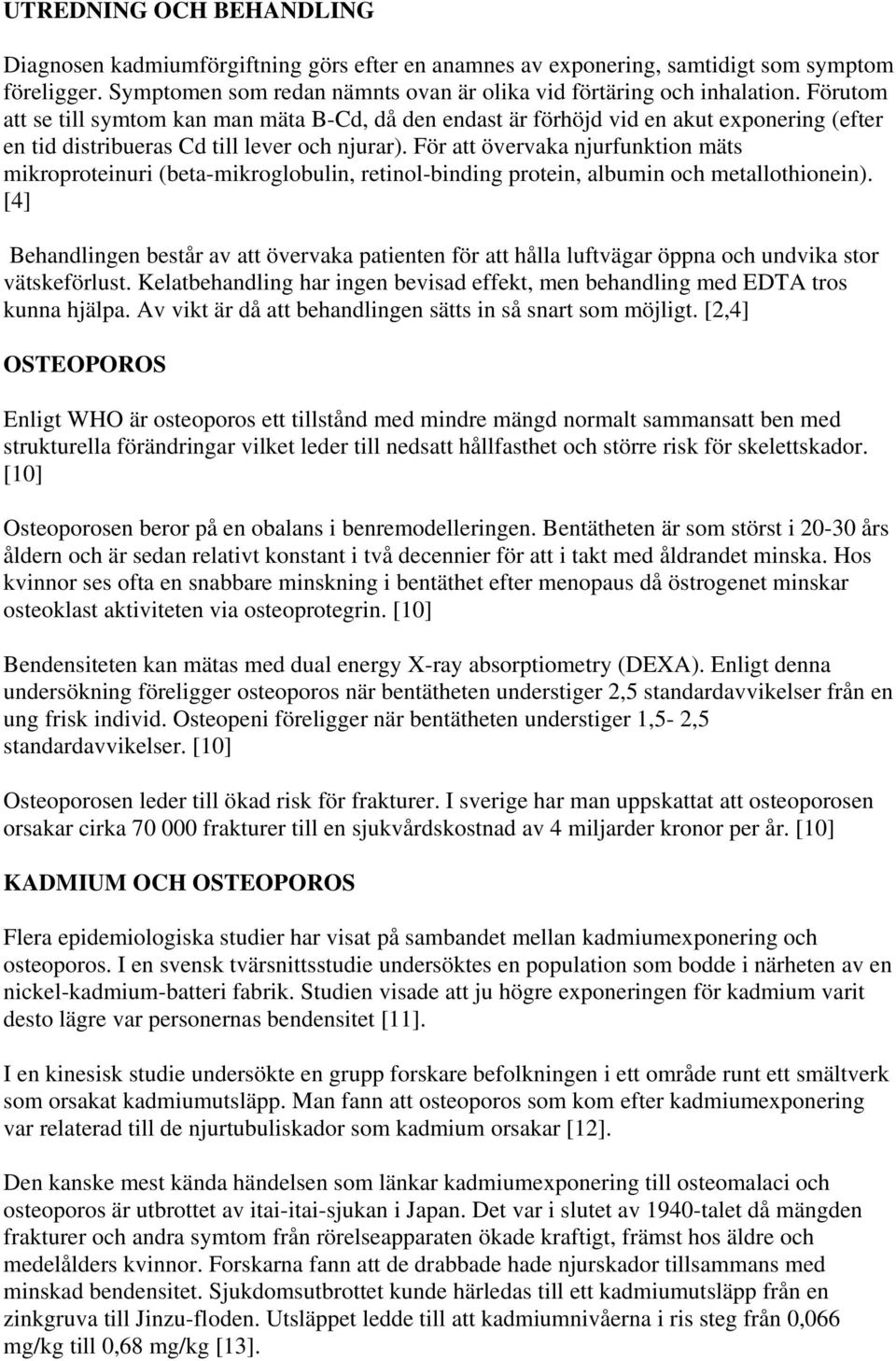 UTREDNING OCH BEHANDLING

Diagnosen kadmiumförgiftning görs efter en anamnes av exponering, samtidigt som symptom föreligger. Symptomen som redan nämnts ovan är olika vid förtäring och inhalation. Förutom att se till symtom kan man mäta B-Cd, då den endast är förhöjd vid en akut exponering (efter en tid distribueras Cd till lever och njurar). För att övervaka njurfunktion mäts mikroproteinuri (beta-mikroglobulin, retinol-binding protein, albumin och metallothionein). [4]

Behandlingen består av att övervaka patienten för att hålla luftvägar öppna och undvika stor vätskeförlust. Kelatbehandling har ingen bevisad effekt, men behandling med EDTA tros kunna hjälpa. Av vikt är då att behandlingen sätts in så snart som möjligt. [2,4]

OSTEOPOROS

Enligt WHO är osteoporos ett tillstånd med mindre mängd normalt sammansatt ben med strukturella förändringar vilket leder till nedsatt hållfasthet och större risk för skelettskador. [10]

Osteoporosen beror på en obalans i benremodelleringen. Bentätheten är som störst i 20-30 års åldern och är sedan relativt konstant i två decennier för att i takt med åldrandet minska. Hos kvinnor ses ofta en snabbare minskning i bentäthet efter menopaus då östrogenet minskar osteoklast aktiviteten via osteoprotegrin. [10]

Bendensiteten kan mätas med dual energy X-ray absorptiometry (DEXA). Enligt denna undersökning föreligger osteoporos när bentätheten understiger 2,5 standardavvikelser från en ung frisk individ. Osteopeni föreligger när bentätheten understiger 1,5- 2,5 standardavvikelser. [10]

Osteoporosen leder till ökad risk för frakturer. I sverige har man uppskattat att osteoporosen orsakar cirka 70 000 frakturer till en sjukvårdskostnad av 4 miljarder kronor per år. [10]

KADMIUM OCH OSTEOPOROS

Flera epidemiologiska studier har visat på sambandet mellan kadmiumexponering och osteoporos. I en svensk tvärsnittsstudie undersöktes en population som bodde i närheten av en nickel-kadmium-batteri fabrik. Studien visade att ju högre exponeringen för kadmium varit desto lägre var personernas bendensitet [11].

I en kinesisk studie undersökte en grupp forskare befolkningen i ett område runt ett smältverk som orsakat kadmiumutsläpp. Man fann att osteoporos som kom efter kadmiumexponering var relaterad till de njurtubuliskador som kadmium orsakar [12].

Den kanske mest kända händelsen som länkar kadmiumexponering till osteomalaci och osteoporos är utbrottet av itai-itai-sjukan i Japan. Det var i slutet av 1940-talet då mängden frakturer och andra symtom från rörelseapparaten ökade kraftigt, främst hos äldre och medelålders kvinnor. Forskarna fann att de drabbade hade njurskador tillsammans med minskad bendensitet. Sjukdomsutbrottet kunde härledas till ett kadmiumutsläpp från en zinkgruva till Jinzu-floden. Utsläppet ledde till att kadmiumnivåerna i ris steg från 0,066 mg/kg till 0,68 mg/kg [13].